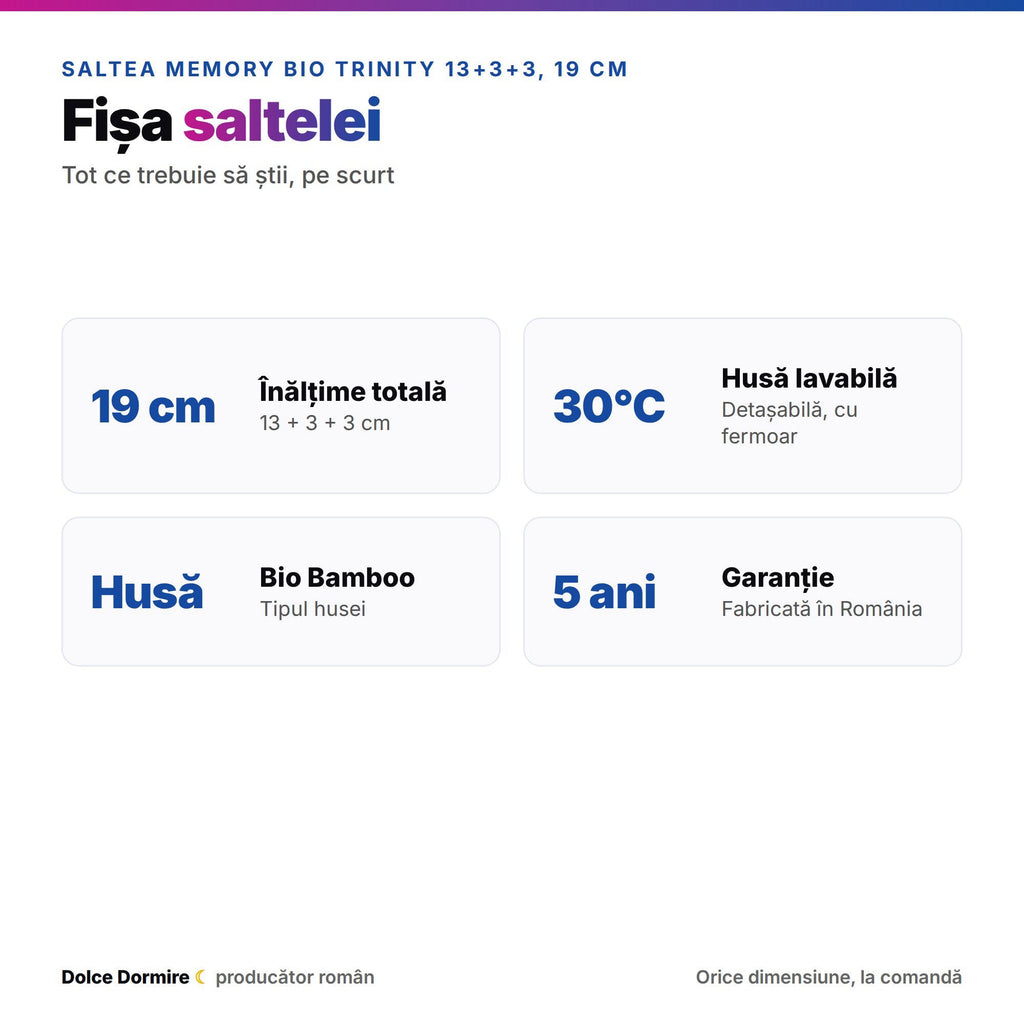 SALTEA MEMORY BIO TRINITY 13+3+3, 19 CM

Fișa saltelei

Tot ce trebuie să știi, pe scurt

19 cm

Înălțime totală
13 + 3 + 3 cm

30°C

Husă lavabilă
Detașabilă, cu fermoar

Husă

Bio Bamboo
Tipul husei

5 ani

Garanție
Fabricată în România

Dolce Dormire ☾ producător român

Orice dimensiune, la comandă